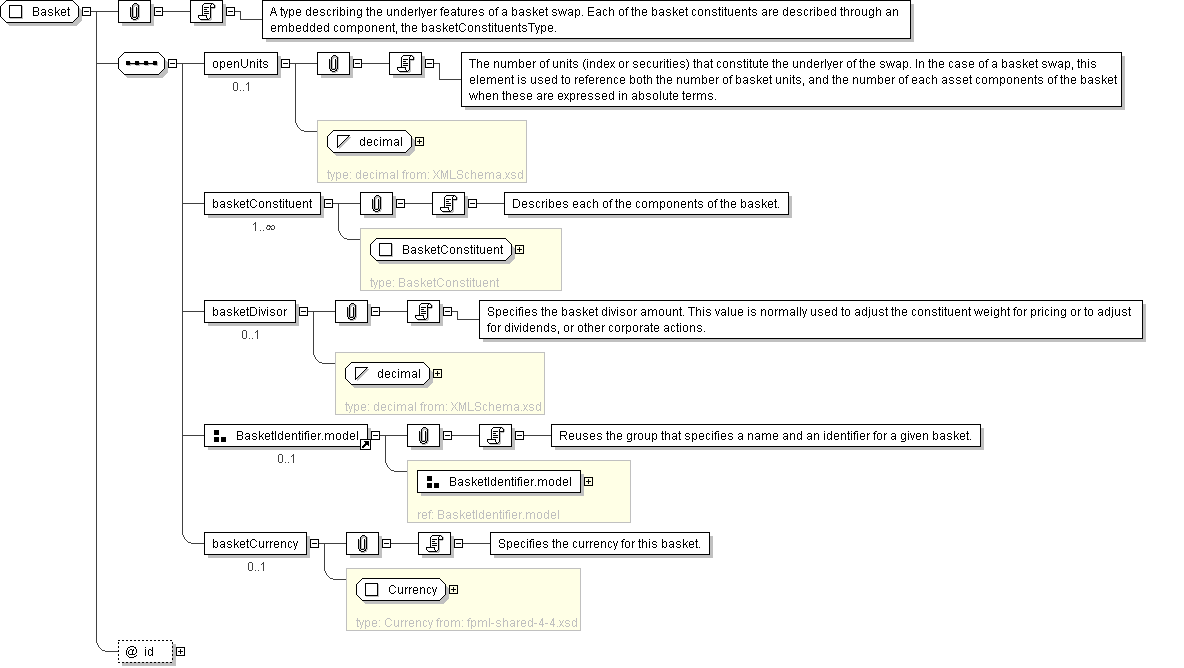 Basket

A type describing the underlyer features of a basket swap. Each of the basket constituents are described through an embedded component, the basketConstituentsType.

openUnits
0..1

The number of units (index or securities) that constitute the underlyer of the swap. In the case of a basket swap, this element is used to reference both the number of basket units, and the number of each asset components of the basket when these are expressed in absolute terms.

decimal
type: decimal from: XMLSchema.xsd

basketConstituent
1..∞

Describes each of the components of the basket.

BasketConstituent
type: BasketConstituent

basketDivisor
0..1

Specifies the basket divisor amount. This value is normally used to adjust the constituent weight for pricing or to adjust for dividends, or other corporate actions.

decimal
type: decimal from: XMLSchema.xsd

BasketIdentifier.model
0..1

Reuses the group that specifies a name and an identifier for a given basket.

BasketIdentifier.model
ref: BasketIdentifier.model

basketCurrency
0..1

Specifies the currency for this basket.

Currency
type: Currency from: fpml-shared-4-4.xsd

@ id